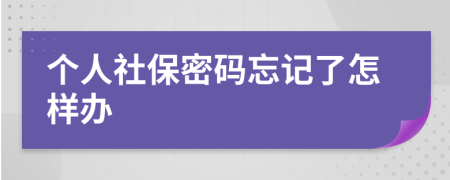 个人社保密码忘记了怎样办